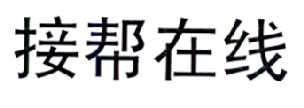 接帮在线